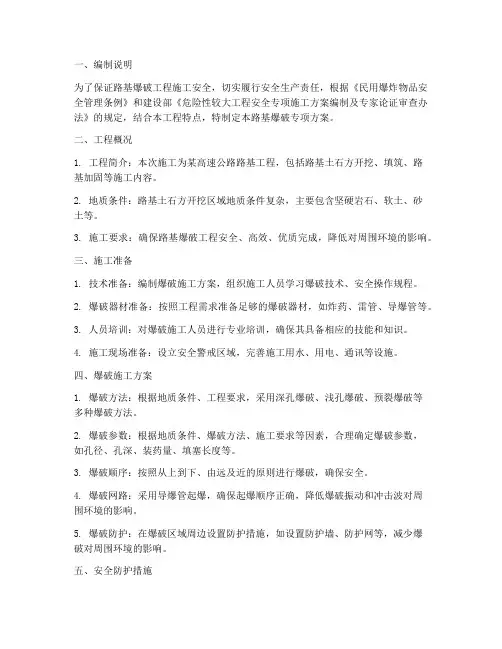 一、编制说明

为了保证路基爆破工程施工安全，切实履行安全生产责任，根据《民用爆炸物品安全管理条例》和建设部《危险性较大工程安全专项施工方案编制及专家论证审查办法》的规定，结合本工程特点，特制定本路基爆破专项方案。

二、工程概况

1. 工程简介：本次施工为某高速公路路基工程，包括路基土石方开挖、填筑、路基加固等施工内容。

2. 地质条件：路基土石方开挖区域地质条件复杂，主要包含坚硬岩石、软土、砂土等。

3. 施工要求：确保路基爆破工程安全、高效、优质完成，降低对周围环境的影响。

三、施工准备

1. 技术准备：编制爆破施工方案，组织施工人员学习爆破技术、安全操作规程。

2. 爆破器材准备：按照工程需求准备足够的爆破器材，如炸药、雷管、导爆管等。

3. 人员培训：对爆破施工人员进行专业培训，确保其具备相应的技能和知识。

4. 施工现场准备：设立安全警戒区域，完善施工用水、用电、通讯等设施。

四、爆破施工方案

1. 爆破方法：根据地质条件、工程要求，采用深孔爆破、浅孔爆破、预裂爆破等多种爆破方法。

2. 爆破参数：根据地质条件、爆破方法、施工要求等因素，合理确定爆破参数，如孔径、孔深、装药量、填塞长度等。

3. 爆破顺序：按照从上到下、由远及近的原则进行爆破，确保安全。

4. 爆破网路：采用导爆管起爆，确保起爆顺序正确，降低爆破振动和冲击波对周围环境的影响。

5. 爆破防护：在爆破区域周边设置防护措施，如设置防护墙、防护网等，减少爆破对周围环境的影响。

五、安全防护措施